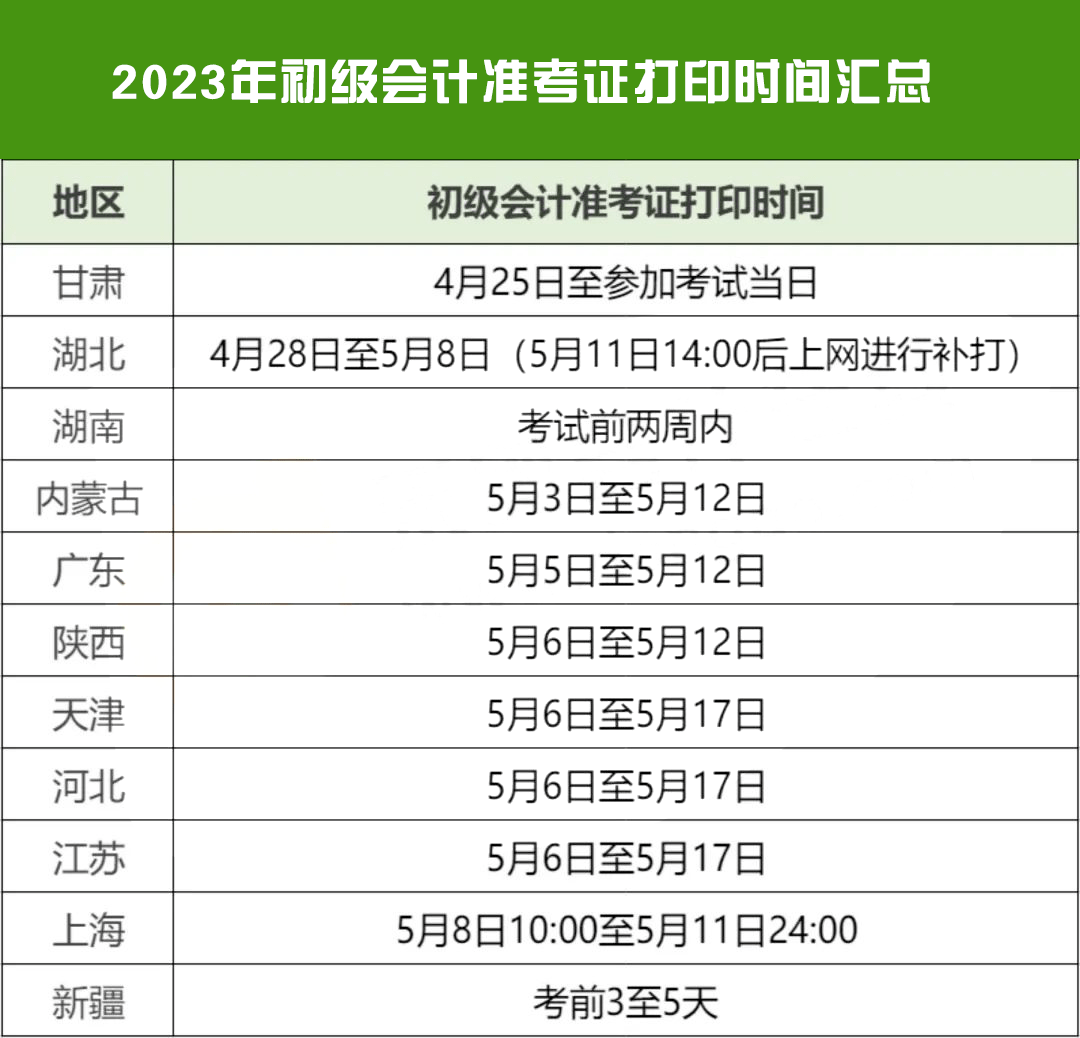 2023年初级会计准考证打印时间汇总

| 地区 | 初级会计准考证打印时间 |
|---|---|
| 甘肃 | 4月25日至参加考试当日 |
| 湖北 | 4月28日至5月8日（5月11日14:00后上网进行补打） |
| 湖南 | 考试前两周内 |
| 内蒙古 | 5月3日至5月12日 |
| 广东 | 5月5日至5月12日 |
| 陕西 | 5月6日至5月12日 |
| 天津 | 5月6日至5月17日 |
| 河北 | 5月6日至5月17日 |
| 江苏 | 5月6日至5月17日 |
| 上海 | 5月8日10:00至5月11日24:00 |
| 新疆 | 考前3至5天 |